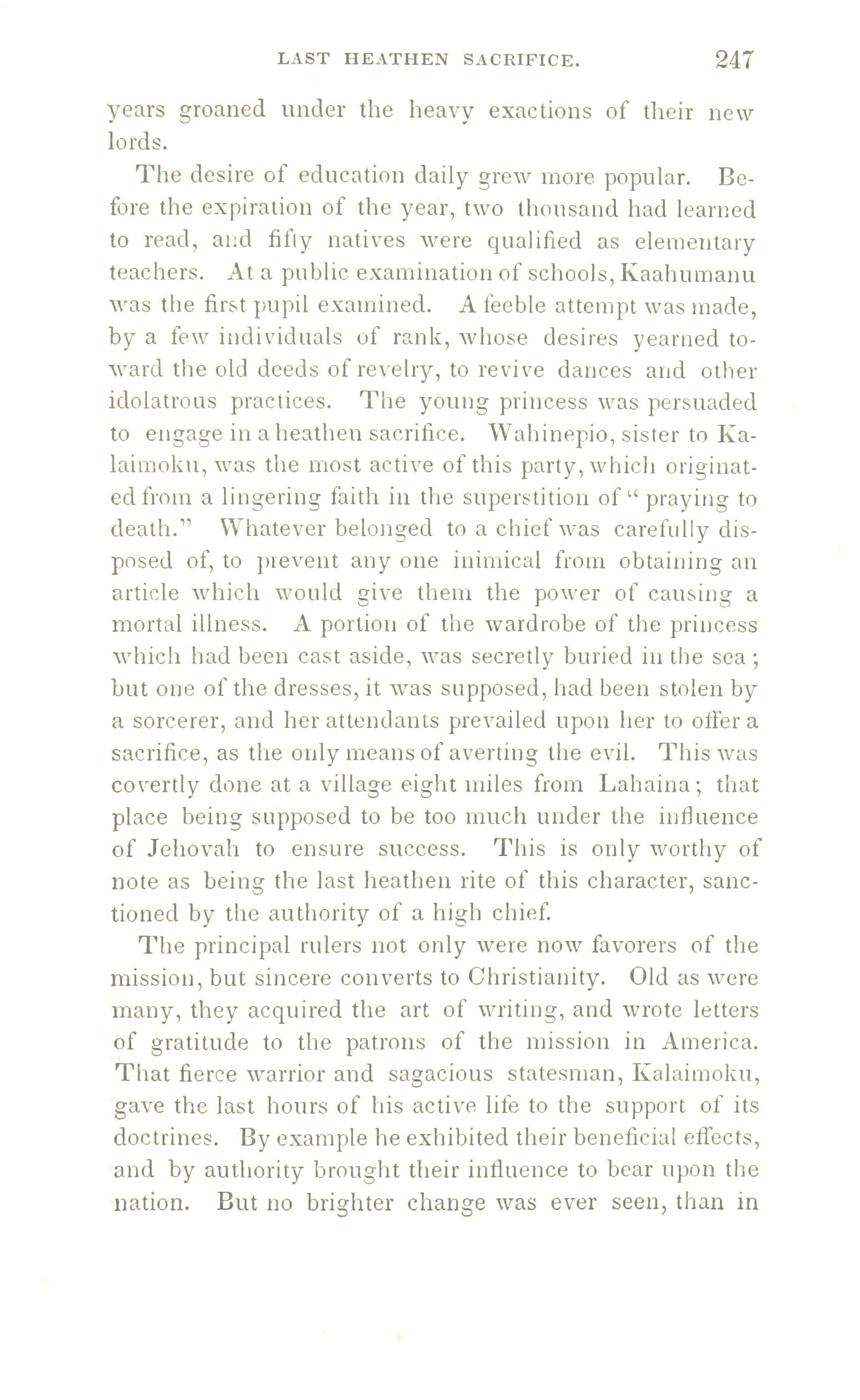 LAST HEATHEN SACRIFICE. 247

years groaned under the heavy exactions of their new lords.

The desire of education daily grew more popular. Before the expiration of the year, two thousand had learned to read, and fifty natives were qualified as elementary teachers. At a public examination of schools, Kaahumanu was the first pupil examined. A feeble attempt was made, by a few individuals of rank, whose desires yearned toward the old deeds of revelry, to revive dances and other idolatrous practices. The young princess was persuaded to engage in a heathen sacrifice. Wahinepio, sister to Kalaimoku, was the most active of this party, which originated from a lingering faith in the superstition of "praying to death." Whatever belonged to a chief was carefully disposed of, to prevent any one inimical from obtaining an article which would give them the power of causing a mortal illness. A portion of the wardrobe of the princess which had been cast aside, was secretly buried in the sea; but one of the dresses, it was supposed, had been stolen by a sorcerer, and her attendants prevailed upon her to offer a sacrifice, as the only means of averting the evil. This was covertly done at a village eight miles from Lahaina; that place being supposed to be too much under the influence of Jehovah to ensure success. This is only worthy of note as being the last heathen rite of this character, sanctioned by the authority of a high chief.

The principal rulers not only were now favorers of the mission, but sincere converts to Christianity. Old as were many, they acquired the art of writing, and wrote letters of gratitude to the patrons of the mission in America. That fierce warrior and sagacious statesman, Kalaimoku, gave the last hours of his active life to the support of its doctrines. By example he exhibited their beneficial effects, and by authority brought their influence to bear upon the nation. But no brighter change was ever seen, than in